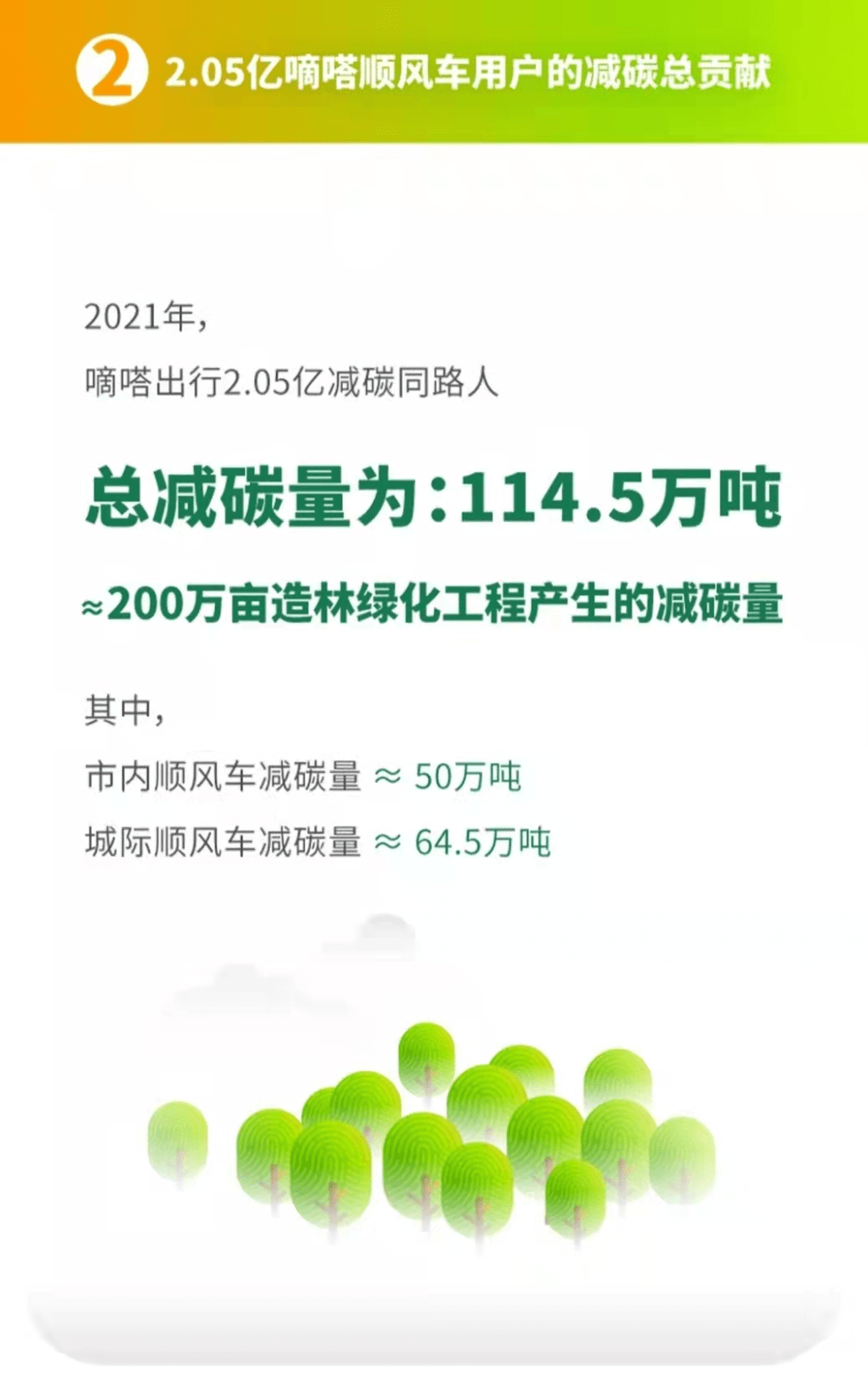 2 2.05亿嘀嗒顺风车用户的减碳总贡献

2021年,
嘀嗒出行2.05亿减碳同路人

总减碳量为:114.5万吨

≈200万亩造林绿化工程产生的减碳量

其中,
市内顺风车减碳量 ≈ 50万吨
城际顺风车减碳量 ≈ 64.5万吨